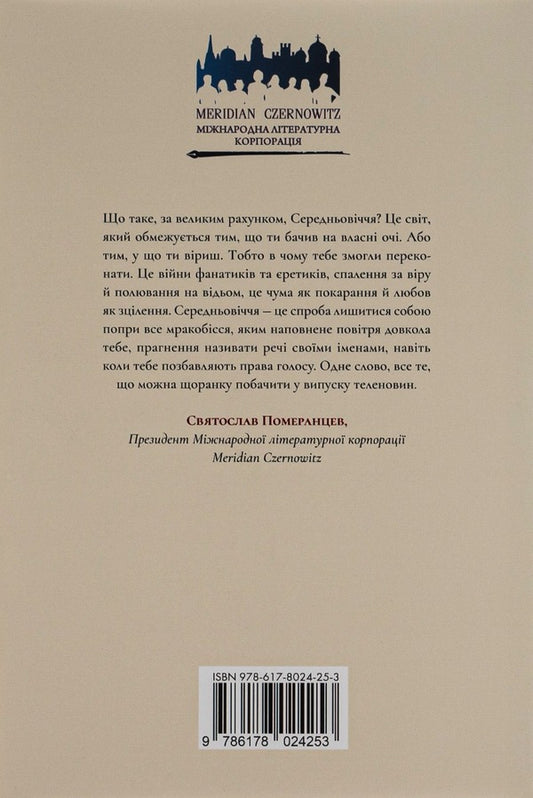 MERIDIAN CZERNOWITZ
МІЖНАРОДНА ЛІТЕРАТУРНА КОРПОРАЦІЯ

Що таке, за великим рахунком, Середньовіччя? Це світ, який обмежується тим, що ти бачив на власні очі. Або тим, у що ти віриш. Тобто в чому тебе змогли переконати. Це війни фанатиків та єретиків, спалення за віру й полювання на відьом, це чума як покарання й любов як зцілення. Середньовіччя – це спроба лишитися собою попри все мракобісся, яким наповнене повітря довкола тебе, прагнення називати речі своїми іменами, навіть коли тебе позбавляють права голосу. Одне слово, все те, що можна щоранку побачити у випуску теленовин.

Святослав Померанцев,
Президент Міжнародної літературної корпорації
Meridian Czernowitz

ISBN 978-617-8024-25-3
9 786178 024253